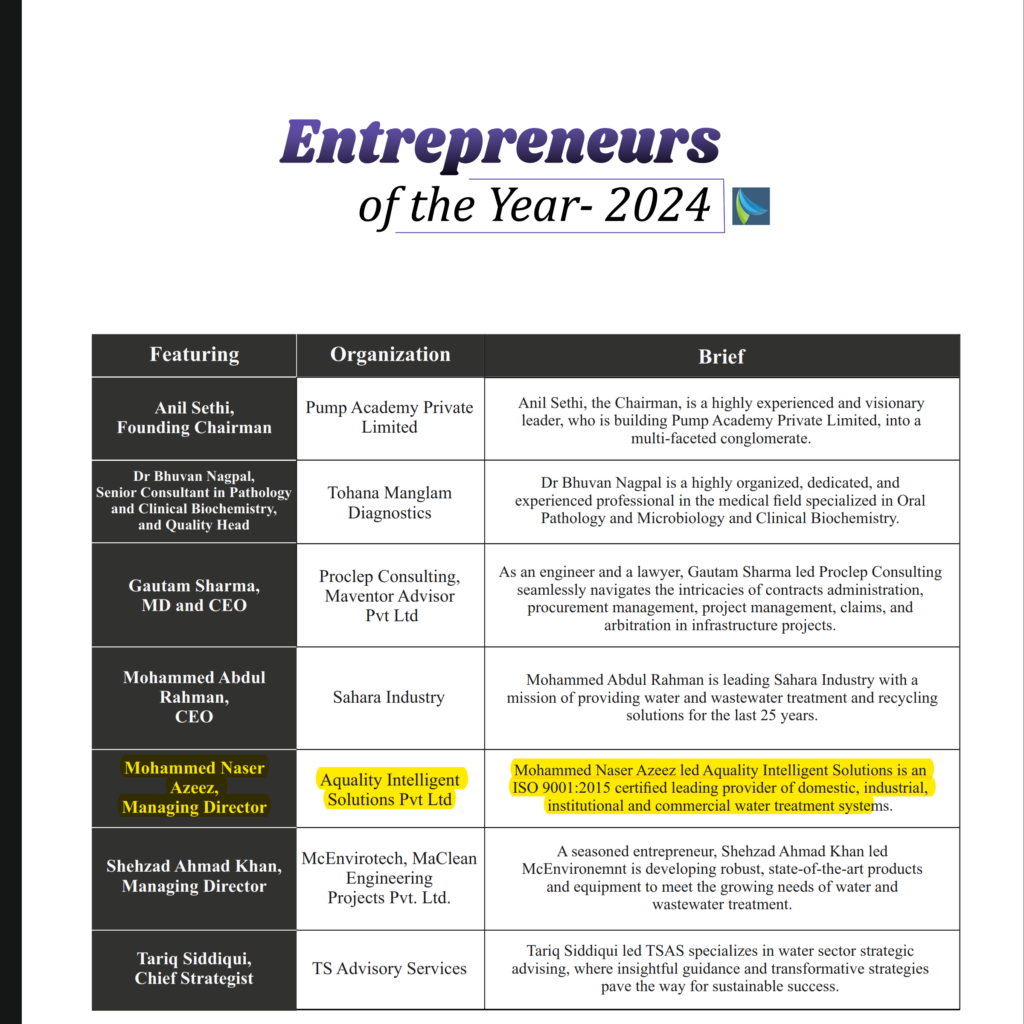 Entrepreneurs
of the Year- 2024

| Featuring | Organization | Brief |
|---|---|---|
| Anil Sethi, Founding Chairman | Pump Academy Private Limited | Anil Sethi, the Chairman, is a highly experienced and visionary leader, who is building Pump Academy Private Limited, into a multi-faceted conglomerate. |
| Dr Bhuvan Nagpal, Senior Consultant in Pathology and Clinical Biochemistry, and Quality Head | Tohana Manglam Diagnostics | Dr Bhuvan Nagpal is a highly organized, dedicated, and experienced professional in the medical field specialized in Oral Pathology and Microbiology and Clinical Biochemistry. |
| Gautam Sharma, MD and CEO | Proclep Consulting, Maventor Advisor Pvt Ltd | As an engineer and a lawyer, Gautam Sharma led Proclep Consulting seamlessly navigates the intricacies of contracts administration, procurement management, project management, claims, and arbitration in infrastructure projects. |
| Mohammed Abdul Rahman, CEO | Sahara Industry | Mohammed Abdul Rahman is leading Sahara Industry with a mission of providing water and wastewater treatment and recycling solutions for the last 25 years. |
| Mohammed Naser Azeez, Managing Director | Aquality Intelligent Solutions Pvt Ltd | Mohammed Naser Azeez led Aquality Intelligent Solutions is an ISO 9001:2015 certified leading provider of domestic, industrial, institutional and commercial water treatment systems. |
| Shehzad Ahmad Khan, Managing Director | McEnvirotech, MaClean Engineering Projects Pvt. Ltd. | A seasoned entrepreneur, Shehzad Ahmad Khan led McEnvironemnt is developing robust, state-of-the-art products and equipment to meet the growing needs of water and wastewater treatment. |
| Tariq Siddiqui, Chief Strategist | TS Advisory Services | Tariq Siddiqui led TSAS specializes in water sector strategic advising, where insightful guidance and transformative strategies pave the way for sustainable success. |